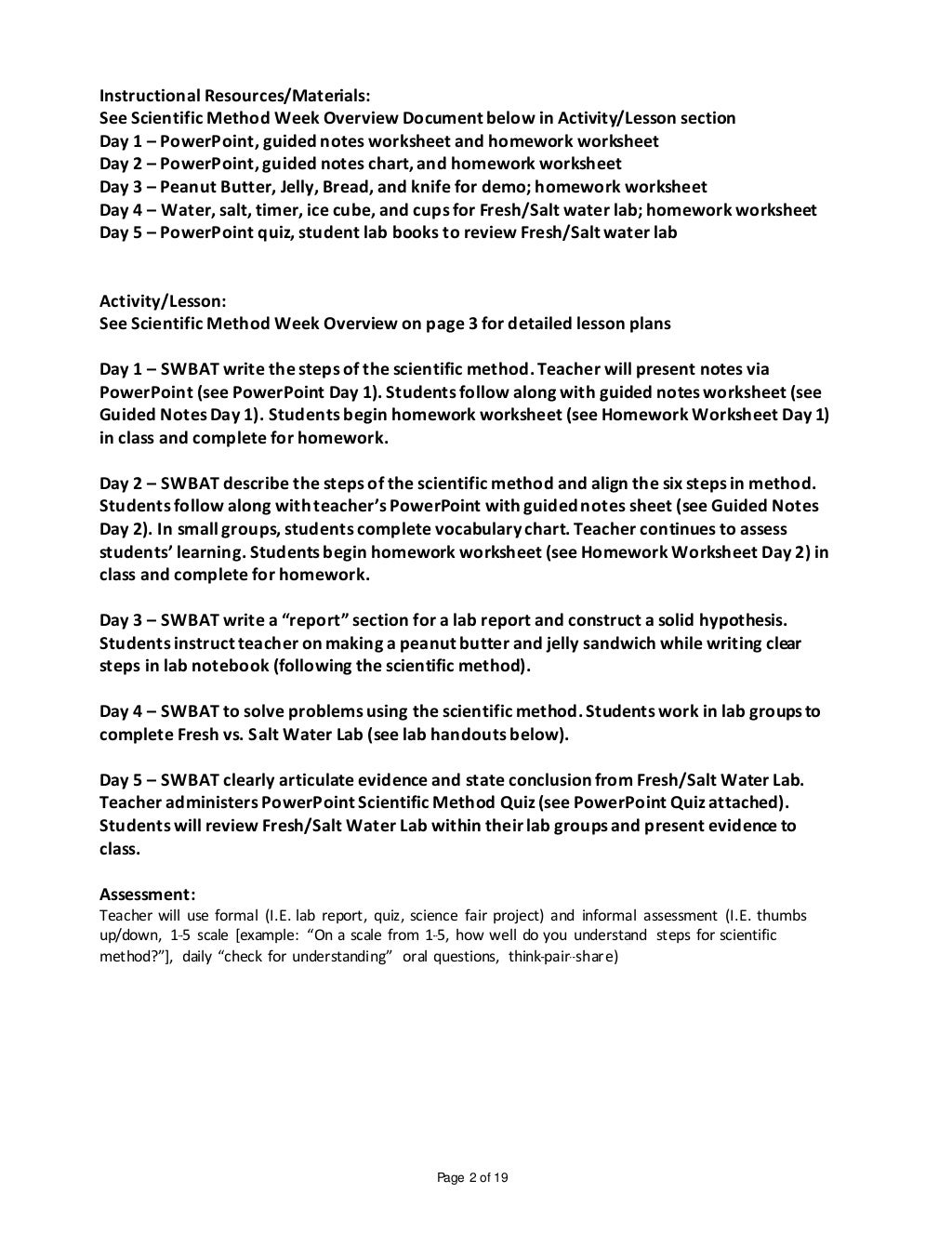 Instructional Resources/Materials:
See Scientific Method Week Overview Document below in Activity/Lesson section
Day 1 – PowerPoint, guided notes worksheet and homework worksheet
Day 2 – PowerPoint, guided notes chart, and homework worksheet
Day 3 – Peanut Butter, Jelly, Bread, and knife for demo; homework worksheet
Day 4 – Water, salt, timer, ice cube, and cups for Fresh/Salt water lab; homework worksheet
Day 5 – PowerPoint quiz, student lab books to review Fresh/Salt water lab

Activity/Lesson:
See Scientific Method Week Overview on page 3 for detailed lesson plans

Day 1 – SWBAT write the steps of the scientific method. Teacher will present notes via PowerPoint (see PowerPoint Day 1). Students follow along with guided notes worksheet (see Guided Notes Day 1). Students begin homework worksheet (see Homework Worksheet Day 1) in class and complete for homework.

Day 2 – SWBAT describe the steps of the scientific method and align the six steps in method. Students follow along with teacher's PowerPoint with guided notes sheet (see Guided Notes Day 2). In small groups, students complete vocabulary chart. Teacher continues to assess students' learning. Students begin homework worksheet (see Homework Worksheet Day 2) in class and complete for homework.

Day 3 – SWBAT write a "report" section for a lab report and construct a solid hypothesis. Students instruct teacher on making a peanut butter and jelly sandwich while writing clear steps in lab notebook (following the scientific method).

Day 4 – SWBAT to solve problems using the scientific method. Students work in lab groups to complete Fresh vs. Salt Water Lab (see lab handouts below).

Day 5 – SWBAT clearly articulate evidence and state conclusion from Fresh/Salt Water Lab. Teacher administers PowerPoint Scientific Method Quiz (see PowerPoint Quiz attached). Students will review Fresh/Salt Water Lab within their lab groups and present evidence to class.

Assessment:
Teacher will use formal (I.E. lab report, quiz, science fair project) and informal assessment (I.E. thumbs up/down, 1-5 scale [example: "On a scale from 1-5, how well do you understand steps for scientific method?"], daily "check for understanding" oral questions, think-pair-share)

Page 2 of 19